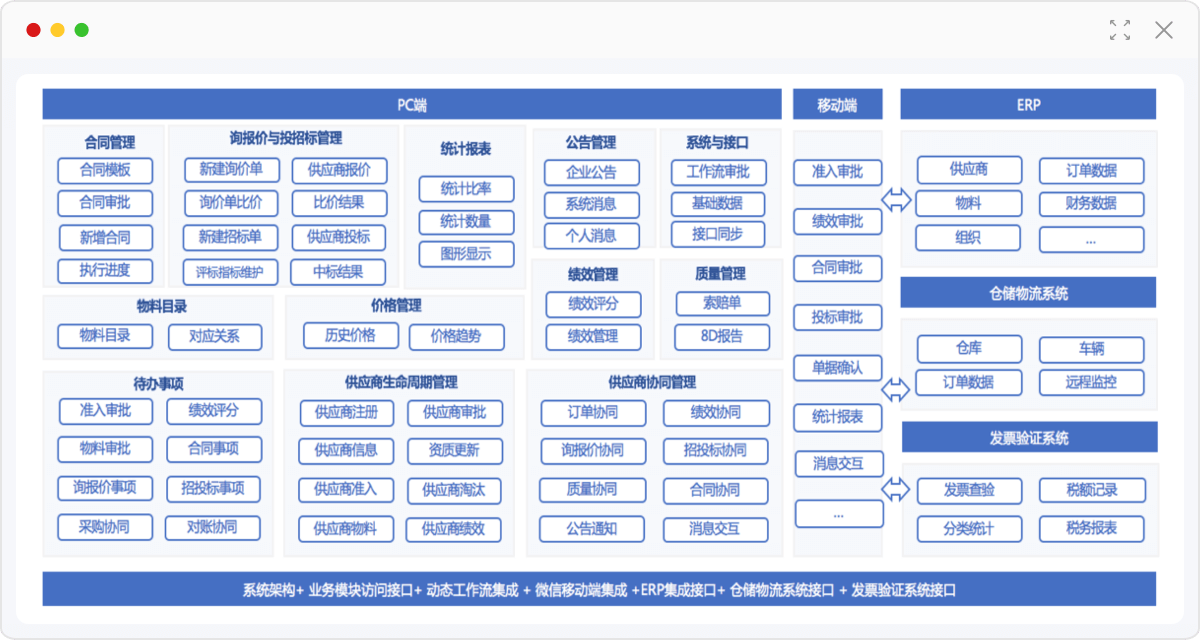 PC端

合同管理
合同模板
合同审批
新增合同
执行进度

询报价与投招标管理
新建询价单
供应商报价
询价单比价
比价结果
新建招标单
供应商投标
评标指标维护
中标结果

统计报表
统计比率
统计数量
图形显示

公告管理
企业公告
系统消息
个人消息

系统与接口
工作流审批
基础数据
接口同步

绩效管理
绩效评分
绩效管理

质量管理
索赔单
8D报告

物料目录
物料目录
对应关系

价格管理
历史价格
价格趋势

待办事项
准入审批
绩效评分
物料审批
合同事项
询报价事项
招投标事项
采购协同
对账协同

供应商生命周期管理
供应商注册
供应商审批
供应商信息
资质更新
供应商准入
供应商淘汰
供应商物料
供应商绩效

供应商协同管理
订单协同
绩效协同
询报价协同
招投标协同
质量协同
合同协同
公告通知
消息交互

移动端
准入审批
绩效审批
合同审批
投标审批
单据确认
统计报表
消息交互
...

ERP
供应商
订单数据
物料
财务数据
组织
...

仓储物流系统
仓库
车辆
订单数据
远程监控

发票验证系统
发票查验
税额记录
分类统计
税务报表

系统架构+ 业务模块访问接口+ 动态工作流集成 + 微信移动端集成 +ERP集成接口+ 仓储物流系统接口 + 发票验证系统接口